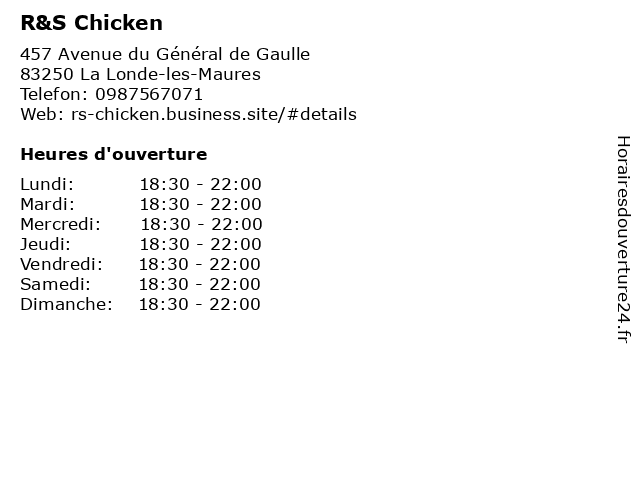 R&S Chicken

457 Avenue du Général de Gaulle
83250 La Londe-les-Maures
Telefon: 0987567071
Web: rs-chicken.business.site/#details

Heures d'ouverture

Lundi: 18:30 - 22:00
Mardi: 18:30 - 22:00
Mercredi: 18:30 - 22:00
Jeudi: 18:30 - 22:00
Vendredi: 18:30 - 22:00
Samedi: 18:30 - 22:00
Dimanche: 18:30 - 22:00

Horairesdouverture24.fr